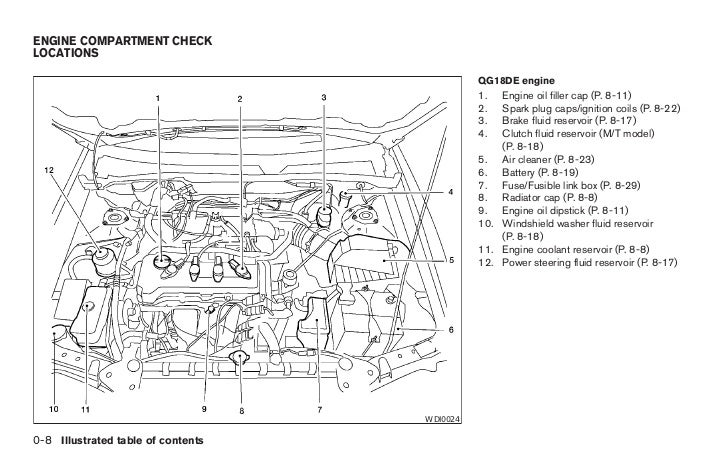 ENGINE COMPARTMENT CHECK LOCATIONS

1
2
3
12
4
5
6
10
11
9
8
7
WDI0024

QG18DE engine
1. Engine oil filler cap (P. 8-11)
2. Spark plug caps/ignition coils (P. 8-22)
3. Brake fluid reservoir (P. 8-17)
4. Clutch fluid reservoir (M/T model) (P. 8-18)
5. Air cleaner (P. 8-23)
6. Battery (P. 8-19)
7. Fuse/Fusible link box (P. 8-29)
8. Radiator cap (P. 8-8)
9. Engine oil dipstick (P. 8-11)
10. Windshield washer fluid reservoir (P. 8-18)
11. Engine coolant reservoir (P. 8-8)
12. Power steering fluid reservoir (P. 8-17)

0-8 Illustrated table of contents